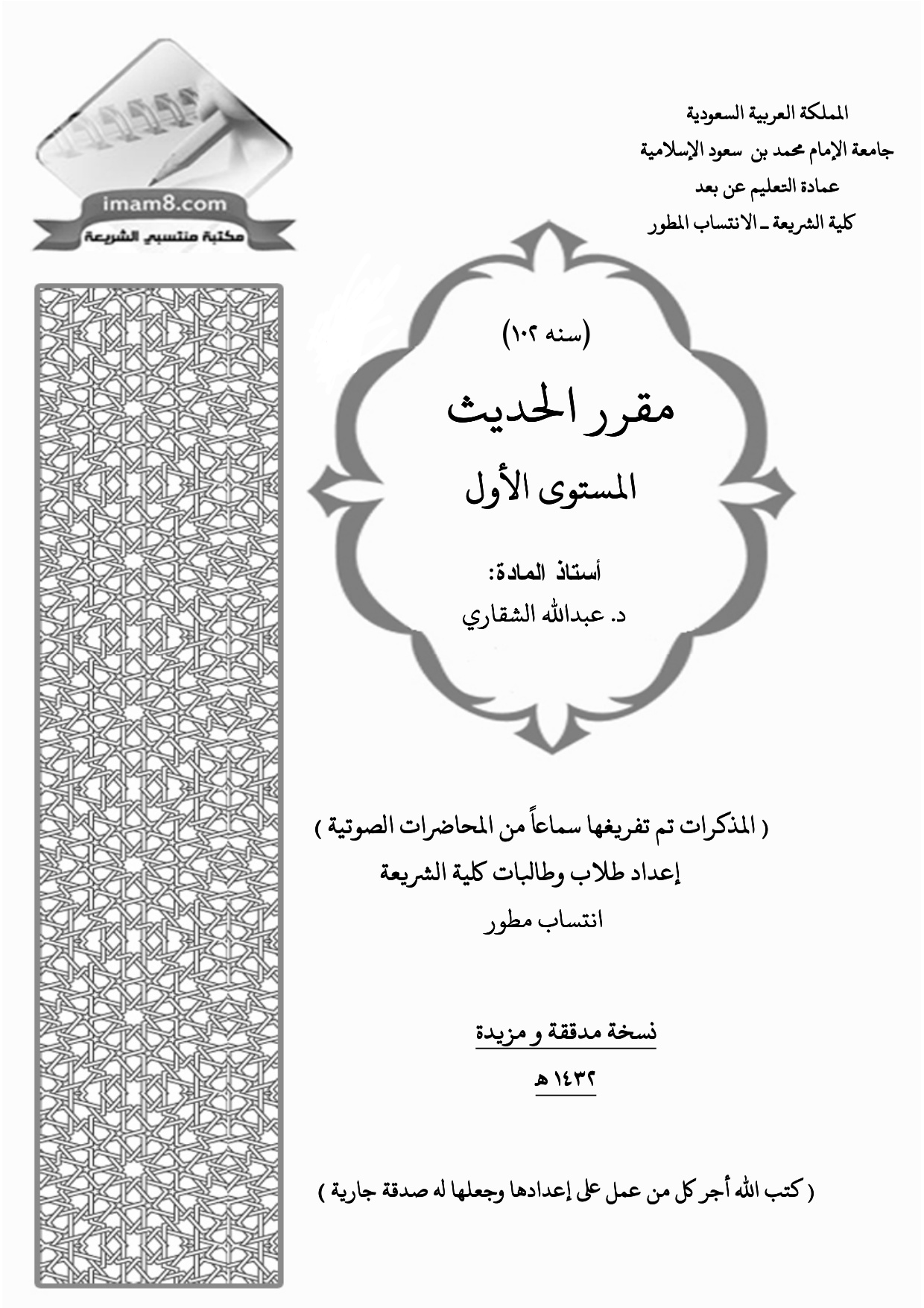 المملكة العربية السعودية
جامعة الإمام محمد بن سعود الإسلامية
عمادة التعليم عن بعد
كلية الشريعة ـ الانتساب المطور

imam8.com
مكتبة منتسبي الشريعة

(سنه ١٠٢)

مقرر الحديث

المستوى الأول

أستاذ المادة:
د. عبدالله الشقاري

( المذكرات تم تفريغها سماعاً من المحاضرات الصوتية )
إعداد طلاب وطالبات كلية الشريعة
انتساب مطور

نسخة مدققة و مزيدة

١٤٣٢ هـ

( كتب الله أجر كل من عمل على إعدادها وجعلها له صدقة جارية )